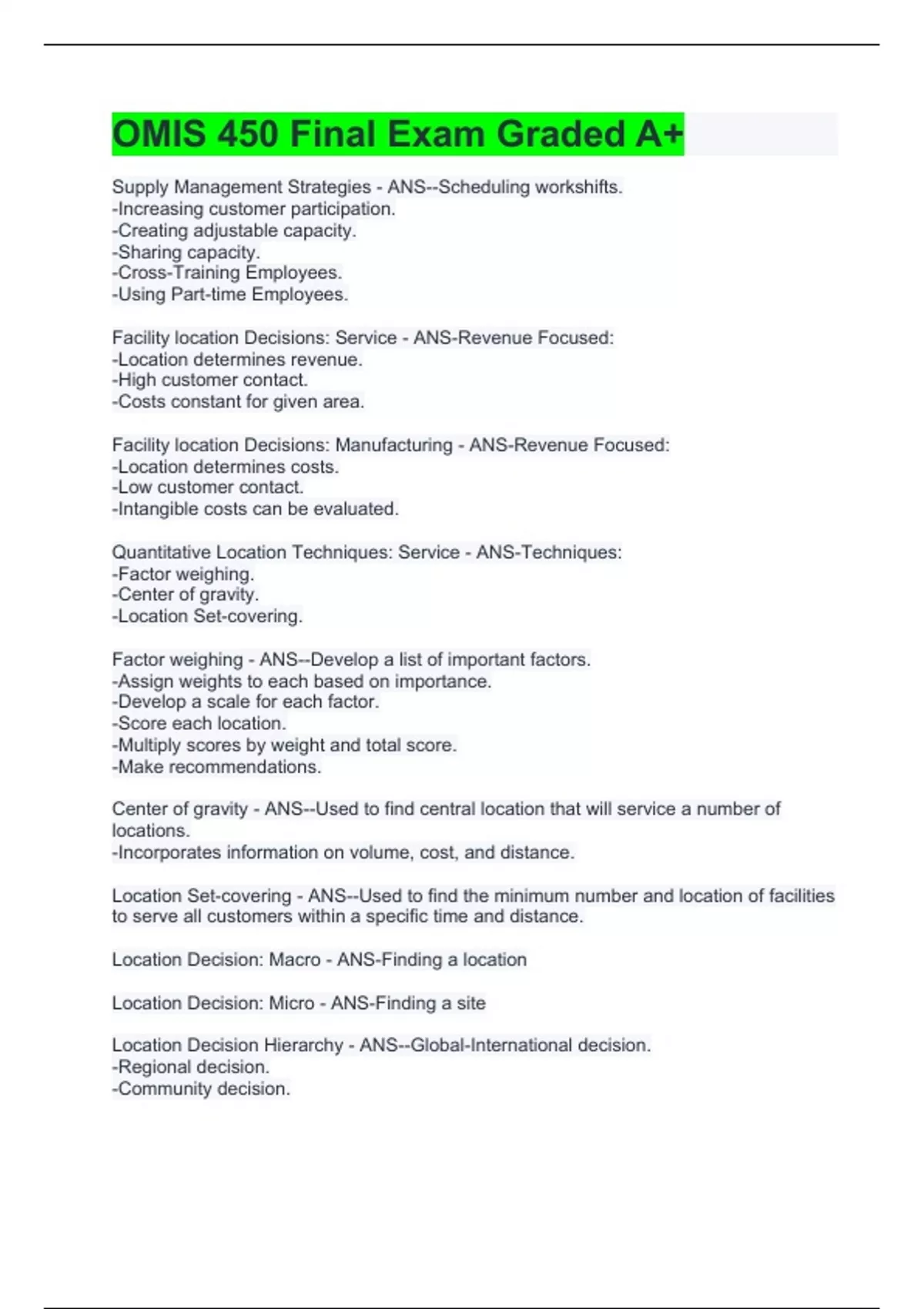 OMIS 450 Final Exam Graded A+

Supply Management Strategies - ANS--Scheduling workshifts.
-Increasing customer participation.
-Creating adjustable capacity.
-Sharing capacity.
-Cross-Training Employees.
-Using Part-time Employees.

Facility location Decisions: Service - ANS-Revenue Focused:
-Location determines revenue.
-High customer contact.
-Costs constant for given area.

Facility location Decisions: Manufacturing - ANS-Revenue Focused:
-Location determines costs.
-Low customer contact.
-Intangible costs can be evaluated.

Quantitative Location Techniques: Service - ANS-Techniques:
-Factor weighing.
-Center of gravity.
-Location Set-covering.

Factor weighing - ANS--Develop a list of important factors.
-Assign weights to each based on importance.
-Develop a scale for each factor.
-Score each location.
-Multiply scores by weight and total score.
-Make recommendations.

Center of gravity - ANS--Used to find central location that will service a number of locations.
-Incorporates information on volume, cost, and distance.

Location Set-covering - ANS--Used to find the minimum number and location of facilities to serve all customers within a specific time and distance.

Location Decision: Macro - ANS-Finding a location

Location Decision: Micro - ANS-Finding a site

Location Decision Hierarchy - ANS--Global-International decision.
-Regional decision.
-Community decision.